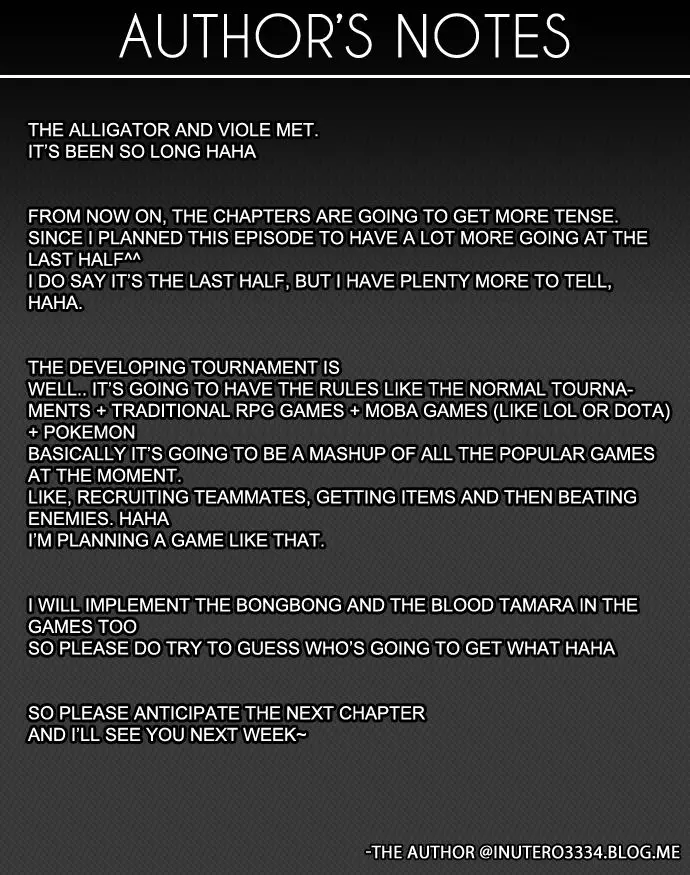 AUTHOR'S NOTES

THE ALLIGATOR AND VIOLE MET.
IT'S BEEN SO LONG HAHA

FROM NOW ON, THE CHAPTERS ARE GOING TO GET MORE TENSE.
SINCE I PLANNED THIS EPISODE TO HAVE A LOT MORE GOING AT THE LAST HALF^^
I DO SAY IT'S THE LAST HALF, BUT I HAVE PLENTY MORE TO TELL, HAHA.

THE DEVELOPING TOURNAMENT IS
WELL.. IT'S GOING TO HAVE THE RULES LIKE THE NORMAL TOURNAMENTS + TRADITIONAL RPG GAMES + MOBA GAMES (LIKE LOL OR DOTA) + POKEMON
BASICALLY IT'S GOING TO BE A MASHUP OF ALL THE POPULAR GAMES AT THE MOMENT.
LIKE, RECRUITING TEAMMATES, GETTING ITEMS AND THEN BEATING ENEMIES. HAHA
I'M PLANNING A GAME LIKE THAT.

I WILL IMPLEMENT THE BONGBONG AND THE BLOOD TAMARA IN THE GAMES TOO
SO PLEASE DO TRY TO GUESS WHO'S GOING TO GET WHAT HAHA

SO PLEASE ANTICIPATE THE NEXT CHAPTER
AND I'LL SEE YOU NEXT WEEK~

-THE AUTHOR @INUTERO3334.BLOG.ME